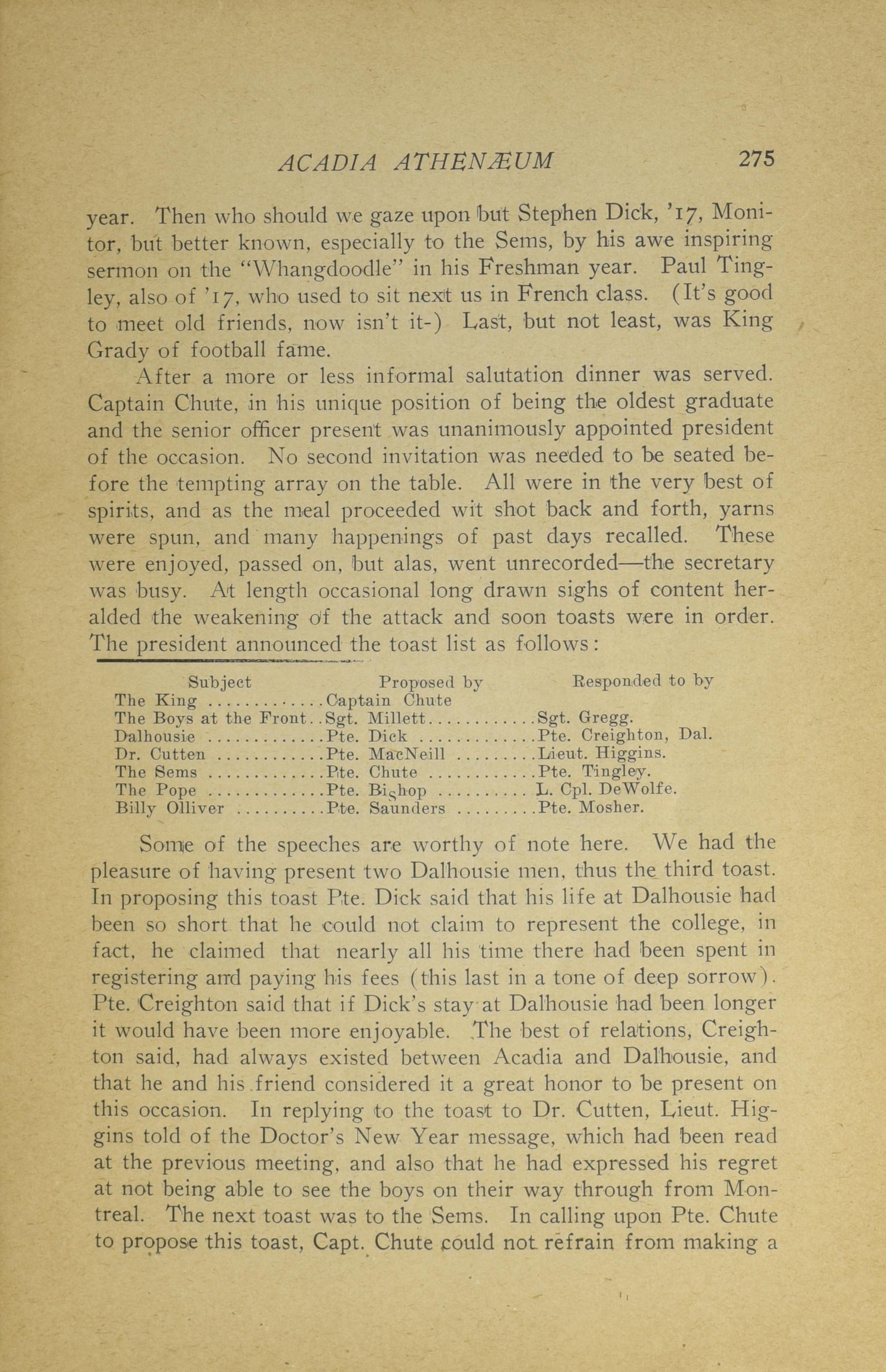 ACADIA ATHENÆUM 275

year. Then who should we gaze upon but Stephen Dick, '17, Monitor, but better known, especially to the Sems, by his awe inspiring sermon on the "Whangdoodle" in his Freshman year. Paul Tingley, also of '17, who used to sit next us in French class. (It's good to meet old friends, now isn't it-) Last, but not least, was King Grady of football fame.

After a more or less informal salutation dinner was served. Captain Chute, in his unique position of being the oldest graduate and the senior officer present was unanimously appointed president of the occasion. No second invitation was needed to be seated before the tempting array on the table. All were in the very best of spirits, and as the meal proceeded wit shot back and forth, yarns were spun, and many happenings of past days recalled. These were enjoyed, passed on, but alas, went unrecorded—the secretary was busy. At length occasional long drawn sighs of content heralded the weakening of the attack and soon toasts were in order. The president announced the toast list as follows:

| Subject | Proposed by | Responded to by |
|---|---|---|
| The King | Captain Chute | |
| The Boys at the Front | Sgt. Millett | Sgt. Gregg. |
| Dalhousie | Pte. Dick | Pte. Creighton, Dal. |
| Dr. Cutten | Pte. MacNeill | Lieut. Higgins. |
| The Sems | Pte. Chute | Pte. Tingley. |
| The Pope | Pte. Bishop | L. Cpl. DeWolfe. |
| Billy Olliver | Pte. Saunders | Pte. Mosher. |

Some of the speeches are worthy of note here. We had the pleasure of having present two Dalhousie men, thus the third toast. In proposing this toast Pte. Dick said that his life at Dalhousie had been so short that he could not claim to represent the college, in fact, he claimed that nearly all his time there had been spent in registering and paying his fees (this last in a tone of deep sorrow). Pte. Creighton said that if Dick's stay at Dalhousie had been longer it would have been more enjoyable. The best of relations, Creighton said, had always existed between Acadia and Dalhousie, and that he and his friend considered it a great honor to be present on this occasion. In replying to the toast to Dr. Cutten, Lieut. Higgins told of the Doctor's New Year message, which had been read at the previous meeting, and also that he had expressed his regret at not being able to see the boys on their way through from Montreal. The next toast was to the Sems. In calling upon Pte. Chute to propose this toast, Capt. Chute could not refrain from making a